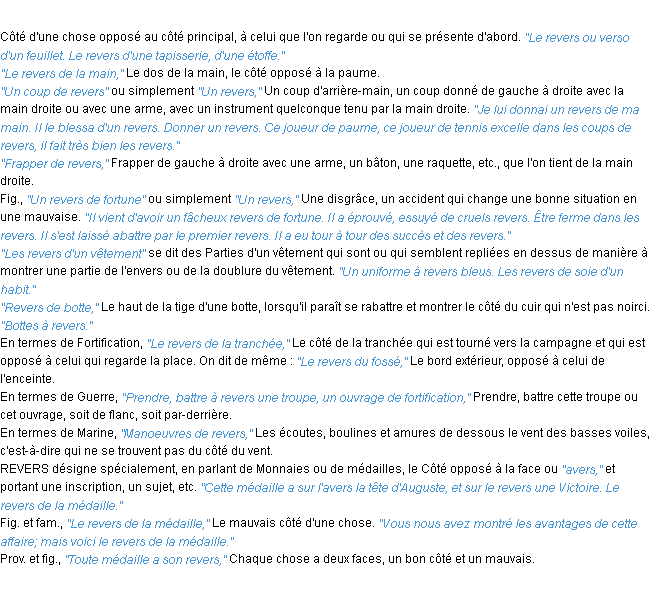 Côté d'une chose opposé au côté principal, à celui que l'on regarde ou qui se présente d'abord. "Le revers ou verso d'un feuillet. Le revers d'une tapisserie, d'une étoffe."
"Le revers de la main," Le dos de la main, le côté opposé à la paume.
"Un coup de revers" ou simplement "Un revers," Un coup d'arrière-main, un coup donné de gauche à droite avec la main droite ou avec une arme, avec un instrument quelconque tenu par la main droite. "Je lui donnai un revers de ma main. Il le blessa d'un revers. Donner un revers. Ce joueur de paume, ce joueur de tennis excelle dans les coups de revers, il fait très bien les revers."
"Frapper de revers," Frapper de gauche à droite avec une arme, un bâton, une raquette, etc., que l'on tient de la main droite.
Fig., "Un revers de fortune" ou simplement "Un revers," Une disgrâce, un accident qui change une bonne situation en une mauvaise. "Il vient d'avoir un fâcheux revers de fortune. Il a éprouvé, essuyé de cruels revers. Être ferme dans les revers. Il s'est laissé abattre par le premier revers. Il a eu tour à tour des succès et des revers."
"Les revers d'un vêtement" se dit des Parties d'un vêtement qui sont ou qui semblent repliées en dessus de manière à montrer une partie de l'envers ou de la doublure du vêtement. "Un uniforme à revers bleus. Les revers de soie d'un habit."
"Revers de botte," Le haut de la tige d'une botte, lorsqu'il paraît se rabattre et montrer le côté du cuir qui n'est pas noirci. "Bottes à revers."
En termes de Fortification, "Le revers de la tranchée," Le côté de la tranchée qui est tourné vers la campagne et qui est opposé à celui qui regarde la place. On dit de même : "Le revers du fossé," Le bord extérieur, opposé à celui de l'enceinte.
En termes de Guerre, "Prendre, battre à revers une troupe, un ouvrage de fortification," Prendre, battre cette troupe ou cet ouvrage, soit de flanc, soit par-derrière.
En termes de Marine, "Manoeuvres de revers," Les écoutes, boulines et amures de dessous le vent des basses voiles, c'est-à-dire qui ne se trouvent pas du côté du vent.
REVERS désigne spécialement, en parlant de Monnaies ou de médailles, le Côté opposé à la face ou "avers," et portant une inscription, un sujet, etc. "Cette médaille a sur l'avers la tête d'Auguste, et sur le revers une Victoire. Le revers de la médaille."
Fig. et fam., "Le revers de la médaille," Le mauvais côté d'une chose. "Vous nous avez montré les avantages de cette affaire; mais voici le revers de la médaille."
Prov. et fig., "Toute médaille a son revers," Chaque chose a deux faces, un bon côté et un mauvais.